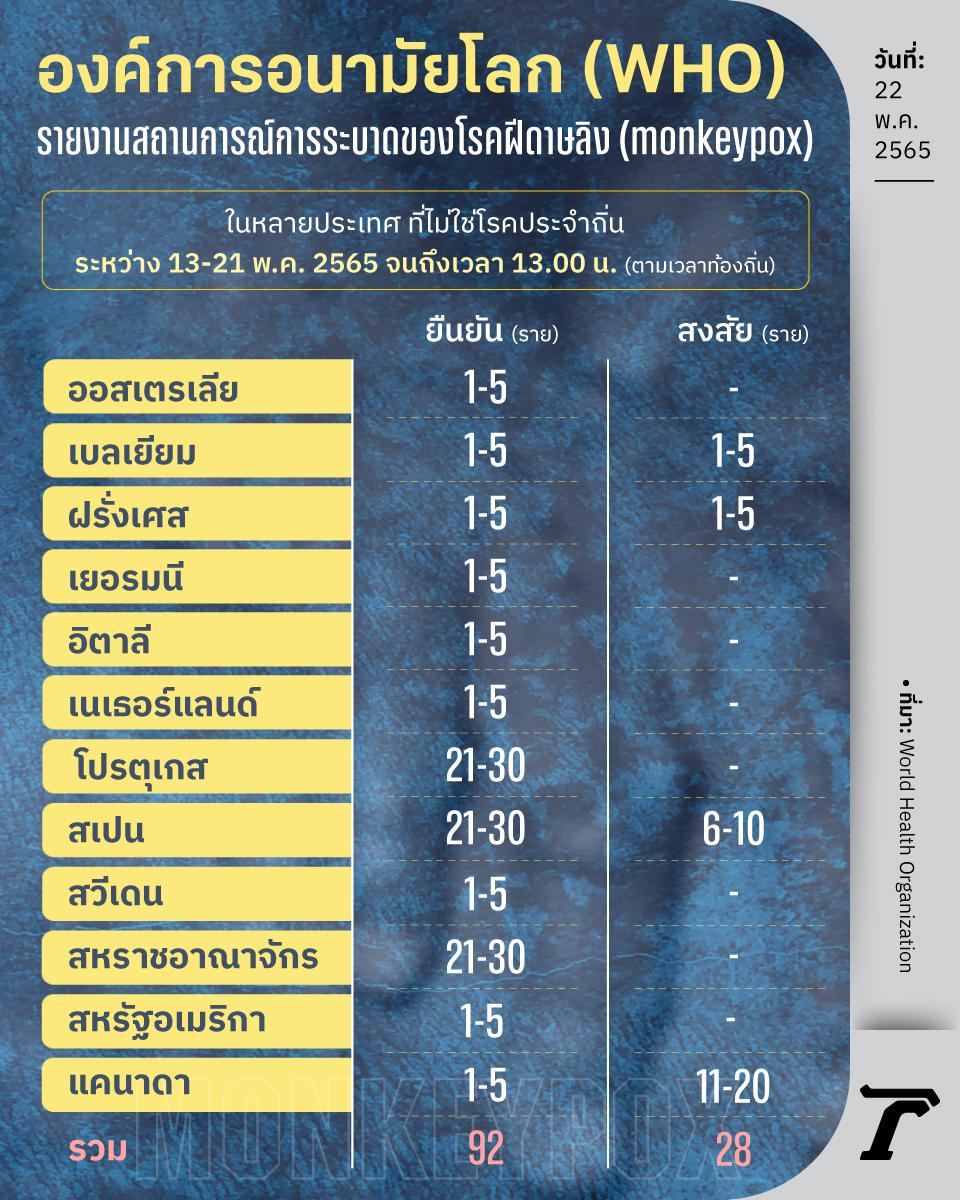 องค์การอนามัยโลก (WHO)
รายงานสถานการณ์การระบาดของโรคฝีดาษลิง (monkeypox)

วันที่: 22 พ.ค. 2565

ในหลายประเทศ ที่ไม่ใช่โรคประจำถิ่น
ระหว่าง 13-21 พ.ค. 2565 จนถึงเวลา 13.00 น. (ตามเวลาท้องถิ่น)

| | ยืนยัน (ราย) | สงสัย (ราย) |
|---|---|---|
| ออสเตรเลีย | 1-5 | - |
| เบลเยียม | 1-5 | 1-5 |
| ฝรั่งเศส | 1-5 | 1-5 |
| เยอรมนี | 1-5 | - |
| อิตาลี | 1-5 | - |
| เนเธอร์แลนด์ | 1-5 | - |
| โปรตุเกส | 21-30 | - |
| สเปน | 21-30 | 6-10 |
| สวีเดน | 1-5 | - |
| สหราชอาณาจักร | 21-30 | - |
| สหรัฐอเมริกา | 1-5 | - |
| แคนาดา | 1-5 | 11-20 |
| รวม | 92 | 28 |

MONKEYPOX

• ที่มา: World Health Organization

T